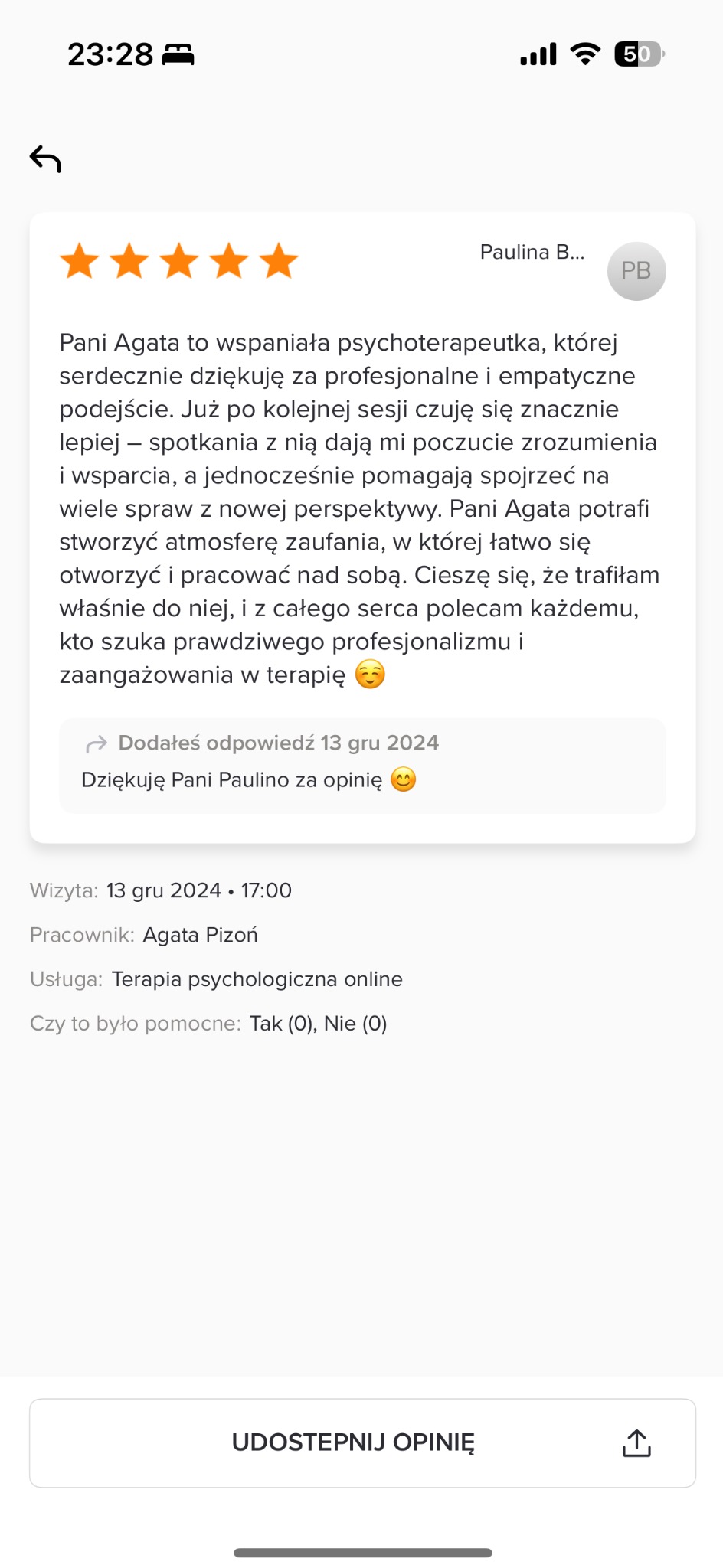 23:28

50

Paulina B...

PB

Pani Agata to wspaniała psychoterapeutka, której serdecznie dziękuję za profesjonalne i empatyczne podejście. Już po kolejnej sesji czuję się znacznie lepiej – spotkania z nią dają mi poczucie zrozumienia i wsparcia, a jednocześnie pomagają spojrzeć na wiele spraw z nowej perspektywy. Pani Agata potrafi stworzyć atmosferę zaufania, w której łatwo się otworzyć i pracować nad sobą. Cieszę się, że trafiłam właśnie do niej, i z całego serca polecam każdemu, kto szuka prawdziwego profesjonalizmu i zaangażowania w terapię ☺️

Dodałeś odpowiedź 13 gru 2024
Dziękuję Pani Paulino za opinię 😊

Wizyta: 13 gru 2024 • 17:00

Pracownik: Agata Pizoń

Usługa: Terapia psychologiczna online

Czy to było pomocne: Tak (0), Nie (0)

UDOSTEPNIJ OPINIĘ